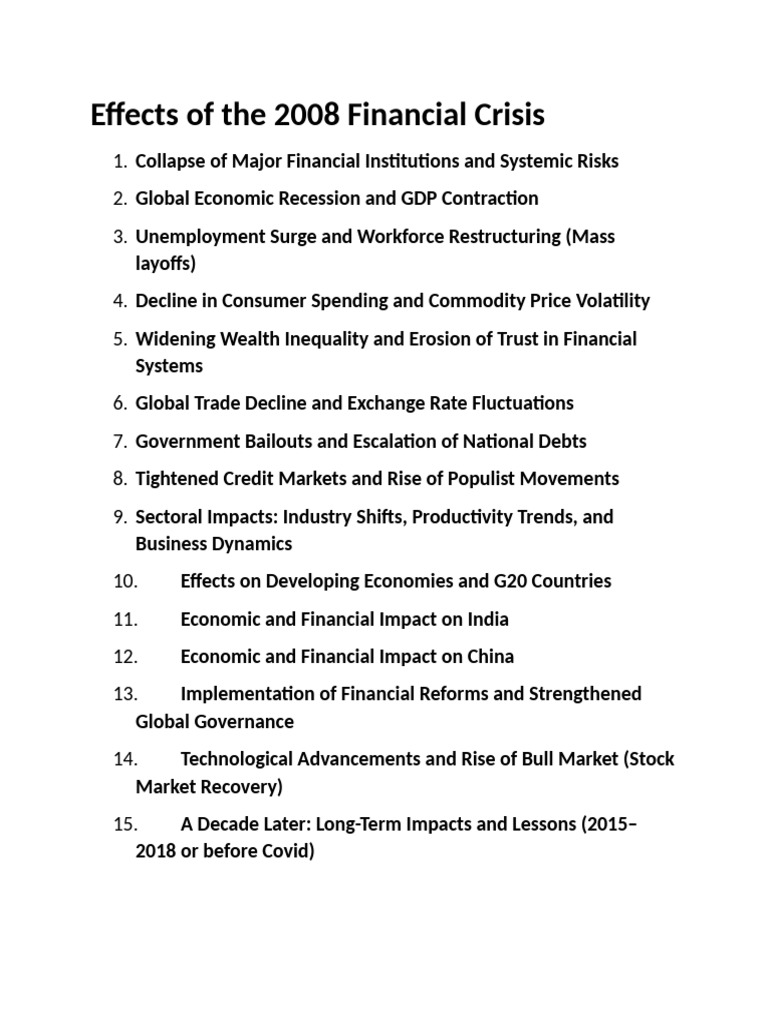 Effects of the 2008 Financial Crisis

1. Collapse of Major Financial Institutions and Systemic Risks

2. Global Economic Recession and GDP Contraction

3. Unemployment Surge and Workforce Restructuring (Mass layoffs)

4. Decline in Consumer Spending and Commodity Price Volatility

5. Widening Wealth Inequality and Erosion of Trust in Financial Systems

6. Global Trade Decline and Exchange Rate Fluctuations

7. Government Bailouts and Escalation of National Debts

8. Tightened Credit Markets and Rise of Populist Movements

9. Sectoral Impacts: Industry Shifts, Productivity Trends, and Business Dynamics

10. Effects on Developing Economies and G20 Countries

11. Economic and Financial Impact on India

12. Economic and Financial Impact on China

13. Implementation of Financial Reforms and Strengthened Global Governance

14. Technological Advancements and Rise of Bull Market (Stock Market Recovery)

15. A Decade Later: Long-Term Impacts and Lessons (2015–2018 or before Covid)